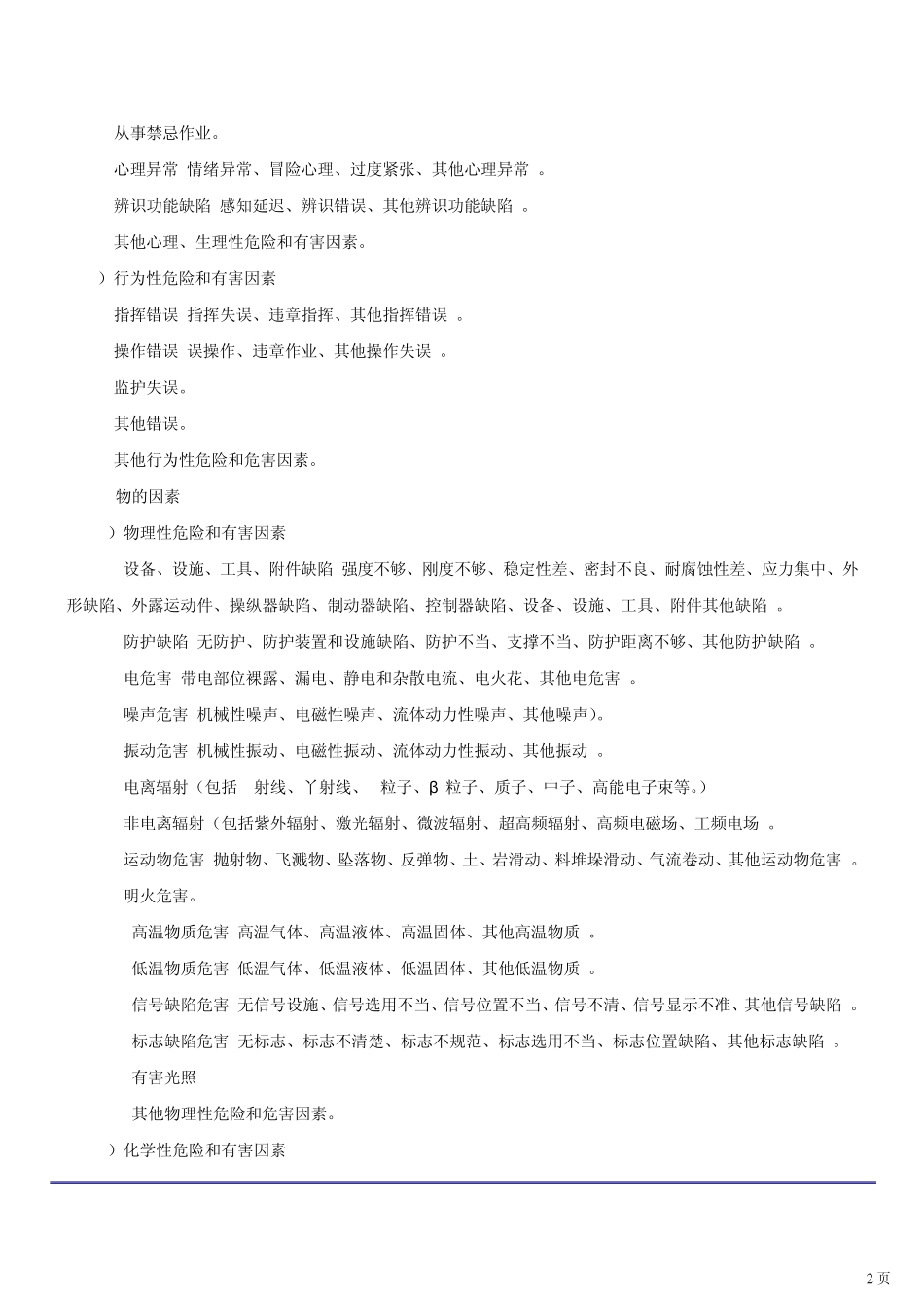 从事禁忌作业。

心理异常 情绪异常、冒险心理、过度紧张、其他心理异常 。

辨识功能缺陷 感知延迟、辨识错误、其他辨识功能缺陷 。

其他心理、生理性危险和有害因素。

）行为性危险和有害因素

指挥错误 指挥失误、违章指挥、其他指挥错误 。

操作错误 误操作、违章作业、其他操作失误 。

监护失误。

其他错误。

其他行为性危险和危害因素。

物的因素

）物理性危险和有害因素

设备、设施、工具、附件缺陷 强度不够、刚度不够、稳定性差、密封不良、耐腐蚀性差、应力集中、外形缺陷、外露运动件、操纵器缺陷、制动器缺陷、控制器缺陷、设备、设施、工具、附件其他缺陷 。

防护缺陷 无防护、防护装置和设施缺陷、防护不当、支撑不当、防护距离不够、其他防护缺陷 。

电危害 带电部位裸露、漏电、静电和杂散电流、电火花、其他电危害 。

噪声危害 机械性噪声、电磁性噪声、流体动力性噪声、其他噪声)。

振动危害 机械性振动、电磁性振动、流体动力性振动、其他振动 。

电离辐射（包括 射线、丫射线、 粒子、β 粒子、质子、中子、高能电子束等。）

非电离辐射（包括紫外辐射、激光辐射、微波辐射、超高频辐射、高频电磁场、工频电场 。

运动物危害 抛射物、飞溅物、坠落物、反弹物、土、岩滑动、料堆垛滑动、气流卷动、其他运动物危害 。

明火危害。

高温物质危害 高温气体、高温液体、高温固体、其他高温物质 。

低温物质危害 低温气体、低温液体、低温固体、其他低温物质 。

信号缺陷危害 无信号设施、信号选用不当、信号位置不当、信号不清、信号显示不准、其他信号缺陷 。

标志缺陷危害 无标志、标志不清楚、标志不规范、标志选用不当、标志位置缺陷、其他标志缺陷 。

有害光照

其他物理性危险和危害因素。

）化学性危险和有害因素

2 页